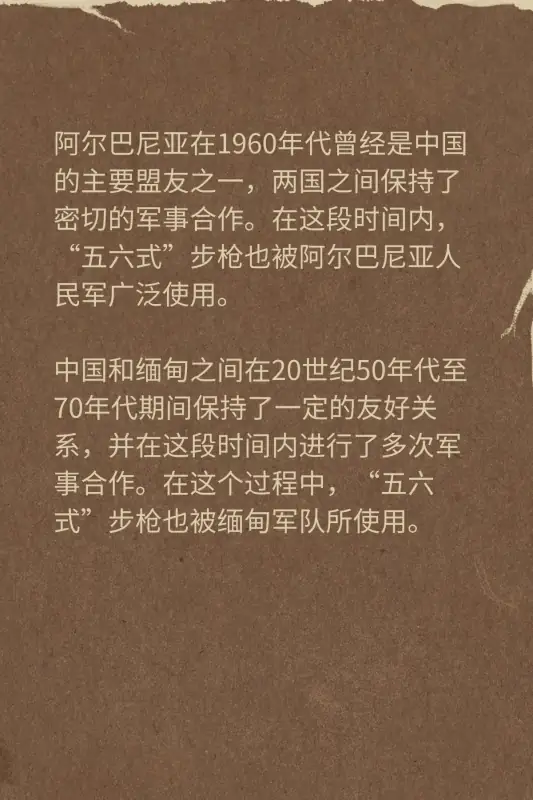 阿尔巴尼亚在1960年代曾经是中国的主要盟友之一，两国之间保持了密切的军事合作。在这段时间内，“五六式”步枪也被阿尔巴尼亚人民军广泛使用。

中国和缅甸之间在20世纪50年代至70年代期间保持了一定的友好关系，并在这段时间内进行了多次军事合作。在这个过程中，“五六式”步枪也被缅甸军队所使用。